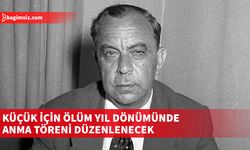 bagimsiz.com

KÜÇÜK İÇİN ÖLÜM YIL DÖNÜMÜNDE ANMA TÖRENİ DÜZENLENECEK